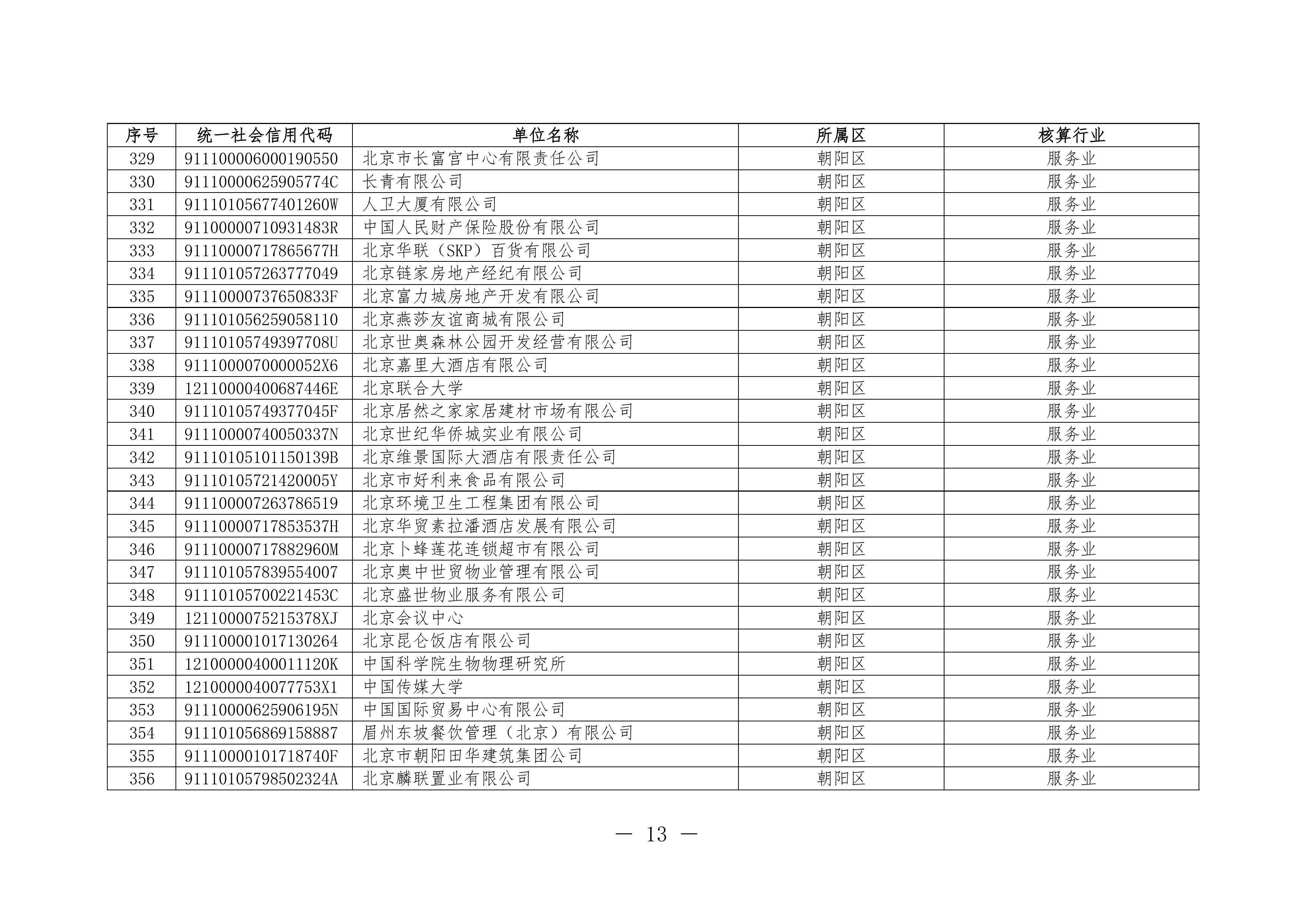 | 序号 | 统一社会信用代码 | 单位名称 | 所属区 | 核算行业 |
|---|---|---|---|---|
| 329 | 911100006000190550 | 北京市长富宫中心有限责任公司 | 朝阳区 | 服务业 |
| 330 | 91110000625905774C | 长青有限公司 | 朝阳区 | 服务业 |
| 331 | 91110105677401260W | 人卫大厦有限公司 | 朝阳区 | 服务业 |
| 332 | 91100000710931483R | 中国人民财产保险股份有限公司 | 朝阳区 | 服务业 |
| 333 | 91110000717865677H | 北京华联（SKP）百货有限公司 | 朝阳区 | 服务业 |
| 334 | 911101057263777049 | 北京链家房地产经纪有限公司 | 朝阳区 | 服务业 |
| 335 | 91110000737650833F | 北京富力城房地产开发有限公司 | 朝阳区 | 服务业 |
| 336 | 911101056259058110 | 北京燕莎友谊商城有限公司 | 朝阳区 | 服务业 |
| 337 | 91110105749397708U | 北京世奥森林公园开发经营有限公司 | 朝阳区 | 服务业 |
| 338 | 9111000070000052X6 | 北京嘉里大酒店有限公司 | 朝阳区 | 服务业 |
| 339 | 12110000400687446E | 北京联合大学 | 朝阳区 | 服务业 |
| 340 | 91110105749377045F | 北京居然之家家居建材市场有限公司 | 朝阳区 | 服务业 |
| 341 | 91110000740050337N | 北京世纪华侨城实业有限公司 | 朝阳区 | 服务业 |
| 342 | 91110105101150139B | 北京维景国际大酒店有限责任公司 | 朝阳区 | 服务业 |
| 343 | 91110105721420005Y | 北京市好利来食品有限公司 | 朝阳区 | 服务业 |
| 344 | 911100007263786519 | 北京环境卫生工程集团有限公司 | 朝阳区 | 服务业 |
| 345 | 91110000717853537H | 北京华贸素拉潘酒店发展有限公司 | 朝阳区 | 服务业 |
| 346 | 91110000717882960M | 北京卜蜂莲花连锁超市有限公司 | 朝阳区 | 服务业 |
| 347 | 911101057839554007 | 北京奥中世贸物业管理有限公司 | 朝阳区 | 服务业 |
| 348 | 91110105700221453C | 北京盛世物业服务有限公司 | 朝阳区 | 服务业 |
| 349 | 1211000075215378XJ | 北京会议中心 | 朝阳区 | 服务业 |
| 350 | 911100001017130264 | 北京昆仑饭店有限公司 | 朝阳区 | 服务业 |
| 351 | 12100000400011120K | 中国科学院生物物理研究所 | 朝阳区 | 服务业 |
| 352 | 1210000040077753X1 | 中国传媒大学 | 朝阳区 | 服务业 |
| 353 | 91110000625906195N | 中国国际贸易中心有限公司 | 朝阳区 | 服务业 |
| 354 | 911101056869158887 | 眉州东坡餐饮管理（北京）有限公司 | 朝阳区 | 服务业 |
| 355 | 91110000101718740F | 北京市朝阳田华建筑集团公司 | 朝阳区 | 服务业 |
| 356 | 91110105798502324A | 北京麟联置业有限公司 | 朝阳区 | 服务业 |

— 13 —